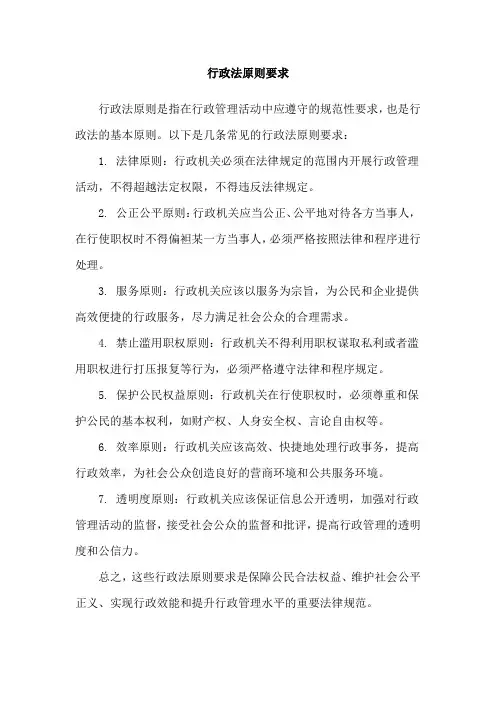 行政法原则要求

行政法原则是指在行政管理活动中应遵守的规范性要求，也是行政法的基本原则。以下是几条常见的行政法原则要求：

1. 法律原则：行政机关必须在法律规定的范围内开展行政管理活动，不得超越法定权限，不得违反法律规定。

2. 公正公平原则：行政机关应当公正、公平地对待各方当事人，在行使职权时不得偏袒某一方当事人，必须严格按照法律和程序进行处理。

3. 服务原则：行政机关应该以服务为宗旨，为公民和企业提供高效便捷的行政服务，尽力满足社会公众的合理需求。

4. 禁止滥用职权原则：行政机关不得利用职权谋取私利或者滥用职权进行打压报复等行为，必须严格遵守法律和程序规定。

5. 保护公民权益原则：行政机关在行使职权时，必须尊重和保护公民的基本权利，如财产权、人身安全权、言论自由权等。

6. 效率原则：行政机关应该高效、快捷地处理行政事务，提高行政效率，为社会公众创造良好的营商环境和公共服务环境。

7. 透明度原则：行政机关应该保证信息公开透明，加强对行政管理活动的监督，接受社会公众的监督和批评，提高行政管理的透明度和公信力。

总之，这些行政法原则要求是保障公民合法权益、维护社会公平正义、实现行政效能和提升行政管理水平的重要法律规范。